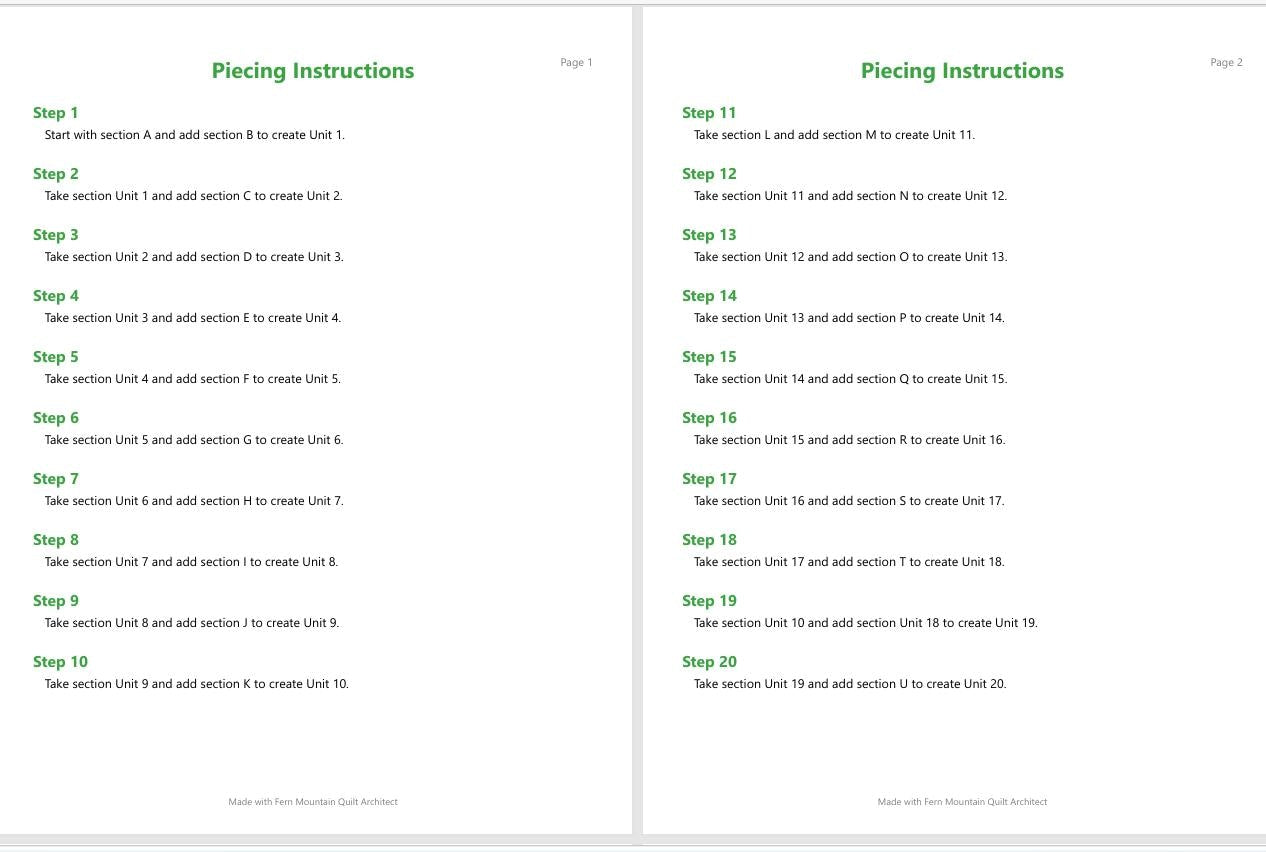 Page 1

Piecing Instructions

Step 1

Start with section A and add section B to create Unit 1.

Step 2

Take section Unit 1 and add section C to create Unit 2.

Step 3

Take section Unit 2 and add section D to create Unit 3.

Step 4

Take section Unit 3 and add section E to create Unit 4.

Step 5

Take section Unit 4 and add section F to create Unit 5.

Step 6

Take section Unit 5 and add section G to create Unit 6.

Step 7

Take section Unit 6 and add section H to create Unit 7.

Step 8

Take section Unit 7 and add section I to create Unit 8.

Step 9

Take section Unit 8 and add section J to create Unit 9.

Step 10

Take section Unit 9 and add section K to create Unit 10.

Made with Fern Mountain Quilt Architect

Page 2

Piecing Instructions

Step 11

Take section L and add section M to create Unit 11.

Step 12

Take section Unit 11 and add section N to create Unit 12.

Step 13

Take section Unit 12 and add section O to create Unit 13.

Step 14

Take section Unit 13 and add section P to create Unit 14.

Step 15

Take section Unit 14 and add section Q to create Unit 15.

Step 16

Take section Unit 15 and add section R to create Unit 16.

Step 17

Take section Unit 16 and add section S to create Unit 17.

Step 18

Take section Unit 17 and add section T to create Unit 18.

Step 19

Take section Unit 10 and add section Unit 18 to create Unit 19.

Step 20

Take section Unit 19 and add section U to create Unit 20.

Made with Fern Mountain Quilt Architect